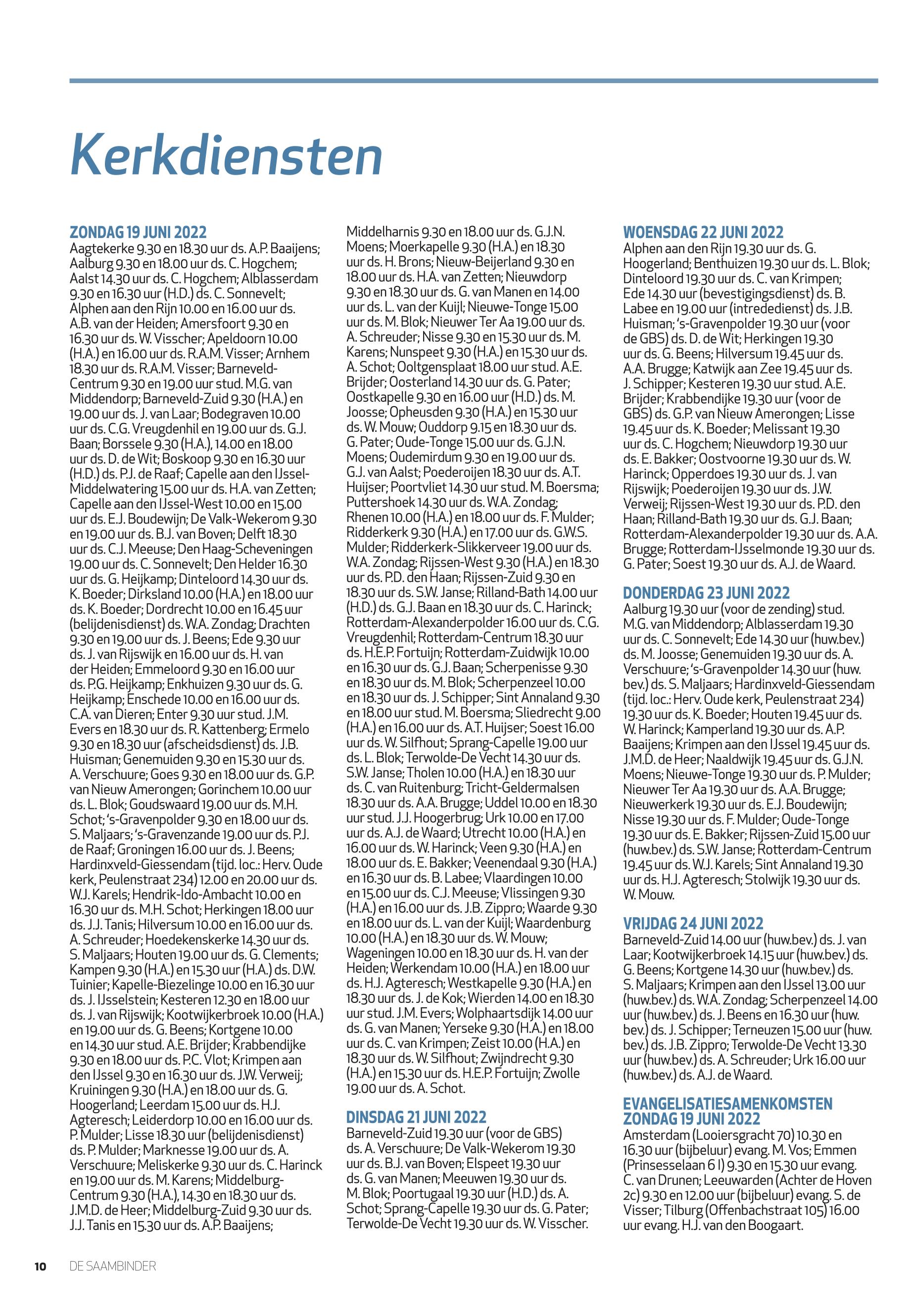 Kerkdiensten

ZONDAG 19 JUNI 2022
Aagtekerke 9.30 en 18.30 uur ds. A.P. Baaijens; Aalburg 9.30 en 18.00 uur ds. C. Hogchem; Aalst 14.30 uur ds. C. Hogchem; Alblasserdam 9.30 en 16.30 uur (H.D.) ds. C. Sonnevelt; Alphen aan den Rijn 10.00 en 16.00 uur ds. A.B. van der Heiden; Amersfoort 9.30 en 16.30 uur ds. W. Visscher; Apeldoorn 10.00 (H.A.) en 16.00 uur ds. R.A.M. Visser; Arnhem 18.30 uur ds. R.A.M. Visser; Barneveld-Centrum 9.30 en 19.00 uur stud. M.G. van Middendorp; Barneveld-Zuid 9.30 (H.A.) en 19.00 uur ds. J. van Laar; Bodegraven 10.00 uur ds. C.G. Vreugdenhil en 19.00 uur ds. G.J. Baan; Borssele 9.30 (H.A.), 14.00 en 18.00 uur ds. D. de Wit; Boskoop 9.30 en 16.30 uur (H.D.) ds. P.J. de Raaf; Capelle aan den IJssel-Middelwatering 15.00 uur ds. H.A. van Zetten; Capelle aan den IJssel-West 10.00 en 15.00 uur ds. E.J. Boudewijn; De Valk-Wekerom 9.30 en 19.00 uur ds. B.J. van Boven; Delft 18.30 uur ds. C.J. Meeuse; Den Haag-Scheveningen 19.00 uur ds. C. Sonnevelt; Den Helder 16.30 uur ds. G. Heijkamp; Dinteloord 14.30 uur ds. K. Boeder; Dirksland 10.00 (H.A.) en 18.00 uur ds. K. Boeder; Dordrecht 10.00 en 16.45 uur (belijdenisdienst) ds. W.A. Zondag; Drachten 9.30 en 19.00 uur ds. J. Beens; Ede 9.30 uur ds. J. van Rijswijk en 16.00 uur ds. H. van der Heiden; Emmeloord 9.30 en 16.00 uur ds. P.G. Heijkamp; Enkhuizen 9.30 uur ds. G. Heijkamp; Enschede 10.00 en 16.00 uur ds. C.A. van Dieren; Enter 9.30 uur stud. J.M. Evers en 18.30 uur ds. R. Kattenberg; Ermelo 9.30 en 18.30 uur (afscheidsdienst) ds. J.B. Huisman; Genemuiden 9.30 en 15.30 uur ds. A. Verschuure; Goes 9.30 en 18.00 uur ds. G.P. van Nieuw Amerongen; Gorinchem 10.00 uur ds. L. Blok; Goudswaard 19.00 uur ds. M.H. Schot; 's-Gravenpolder 9.30 en 18.00 uur ds. S. Maljaars; 's-Gravenzande 19.00 uur ds. P.J. de Raaf; Groningen 16.00 uur ds. J. Beens; Hardinxveld-Giessendam (tijd. loc.: Herv. Oude kerk, Peulenstraat 234) 12.00 en 20.00 uur ds. W.J. Karels; Hendrik-Ido-Ambacht 10.00 en 16.30 uur ds. M.H. Schot; Herkingen 18.00 uur ds. J.J. Tanis; Hilversum 10.00 en 16.00 uur ds. A. Schreuder; Hoedekenskerke 14.30 uur ds. S. Maljaars; Houten 19.00 uur ds. G. Clements; Kampen 9.30 (H.A.) en 15.30 uur (H.A.) ds. D.W. Tuinier; Kapelle-Biezelinge 10.00 en 16.30 uur ds. J. IJsselstein; Kesteren 12.30 en 18.00 uur ds. J. van Rijswijk; Kootwijkerbroek 10.00 (H.A.) en 19.00 uur ds. G. Beens; Kortgene 10.00 en 14.30 uur stud. A.E. Brijder; Krabbendijke 9.30 en 18.00 uur ds. P.C. Vlot; Krimpen aan den IJssel 9.30 en 16.30 uur ds. J.W. Verweij; Kruiningen 9.30 (H.A.) en 18.00 uur ds. G. Hoogerland; Leerdam 15.00 uur ds. H.J. Agteresch; Leiderdorp 10.00 en 16.00 uur ds. P. Mulder; Lisse 18.30 uur (belijdenisdienst) ds. P. Mulder; Marknesse 19.00 uur ds. A. Verschuure; Meliskerke 9.30 uur ds. C. Harinck en 19.00 uur ds. M. Karens; Middelburg-Centrum 9.30 (H.A.), 14.30 en 18.30 uur ds. J.M.D. de Heer; Middelburg-Zuid 9.30 uur ds. J.J. Tanis en 15.30 uur ds. A.P. Baaijens; Middelharnis 9.30 en 18.00 uur ds. G.J.N. Moens; Moerkapelle 9.30 (H.A.) en 18.30 uur ds. H. Brons; Nieuw-Beijerland 9.30 en 18.00 uur ds. H.A. van Zetten; Nieuwdorp 9.30 en 18.30 uur ds. G. van Manen en 14.00 uur ds. L. van der Kuijl; Nieuwe-Tonge 15.00 uur ds. M. Blok; Nieuwer Ter Aa 19.00 uur ds. A. Schreuder; Nisse 9.30 en 15.30 uur ds. M. Karens; Nunspeet 9.30 (H.A.) en 15.30 uur ds. A. Schot; Ooltgensplaat 18.00 uur stud. A.E. Brijder; Oosterland 14.30 uur ds. G. Pater; Oostkapelle 9.30 en 16.00 uur (H.D.) ds. M. Joosse; Opheusden 9.30 (H.A.) en 15.30 uur ds. W. Mouw; Ouddorp 9.15 en 18.30 uur ds. G. Pater; Oude-Tonge 15.00 uur ds. G.J.N. Moens; Oudemirdum 9.30 en 19.00 uur ds. G.J. van Aalst; Poederoijen 18.30 uur ds. A.T. Huijser; Poortvliet 14.30 uur stud. M. Boersma; Puttershoek 14.30 uur ds. W.A. Zondag; Rhenen 10.00 (H.A.) en 18.00 uur ds. F. Mulder; Ridderkerk 9.30 (H.A.) en 17.00 uur ds. G.W.S. Mulder; Ridderkerk-Slikkerveer 19.00 uur ds. W.A. Zondag; Rijssen-West 9.30 (H.A.) en 18.30 uur ds. P.D. den Haan; Rijssen-Zuid 9.30 en 18.30 uur ds. S.W. Janse; Rilland-Bath 14.00 uur (H.D.) ds. G.J. Baan en 18.30 uur ds. C. Harinck; Rotterdam-Alexanderpolder 16.00 uur ds. C.G. Vreugdenhil; Rotterdam-Centrum 18.30 uur ds. H.E.P. Fortuijn; Rotterdam-Zuidwijk 10.00 en 16.30 uur ds. G.J. Baan; Scherpenisse 9.30 en 18.30 uur ds. M. Blok; Scherpenzeel 10.00 en 18.30 uur ds. J. Schipper; Sint Annaland 9.30 en 18.00 uur stud. M. Boersma; Sliedrecht 9.00 (H.A.) en 16.00 uur ds. A.T. Huijser; Soest 16.00 uur ds. W. Silfhout; Sprang-Capelle 19.00 uur ds. L. Blok; Terwolde-De Vecht 14.30 uur ds. S.W. Janse; Tholen 10.00 (H.A.) en 18.30 uur ds. C. van Ruitenburg; Tricht-Geldermalsen 18.30 uur ds. A.A. Brugge; Uddel 10.00 en 18.30 uur stud. J.J. Hoogerbrug; Urk 10.00 en 17.00 uur ds. A.J. de Waard; Utrecht 10.00 (H.A.) en 16.00 uur ds. W. Harinck; Veen 9.30 (H.A.) en 18.00 uur ds. E. Bakker; Veenendaal 9.30 (H.A.) en 16.30 uur ds. B. Labee; Vlaardingen 10.00 en 15.00 uur ds. C.J. Meeuse; Vlissingen 9.30 (H.A.) en 16.00 uur ds. J.B. Zippro; Waarde 9.30 en 18.00 uur ds. L. van der Kuijl; Waardenburg 10.00 (H.A.) en 18.30 uur ds. W. Mouw; Wageningen 10.00 en 18.30 uur ds. H. van der Heiden; Werkendam 10.00 (H.A.) en 18.00 uur ds. H.J. Agteresch; Westkapelle 9.30 (H.A.) en 18.30 uur ds. J. de Kok; Wierden 14.00 en 18.30 uur stud. J.M. Evers; Wolphaartsdijk 14.00 uur ds. G. van Manen; Yerseke 9.30 (H.A.) en 18.00 uur ds. C. van Krimpen; Zeist 10.00 (H.A.) en 18.30 uur ds. W. Silfhout; Zwijndrecht 9.30 (H.A.) en 15.30 uur ds. H.E.P. Fortuijn; Zwolle 19.00 uur ds. A. Schot.

DINSDAG 21 JUNI 2022
Barneveld-Zuid 19.30 uur (voor de GBS) ds. A. Verschuure; De Valk-Wekerom 19.30 uur ds. B.J. van Boven; Elspeet 19.30 uur ds. G. van Manen; Meeuwen 19.30 uur ds. M. Blok; Poortugaal 19.30 uur (H.D.) ds. A. Schot; Sprang-Capelle 19.30 uur ds. G. Pater; Terwolde-De Vecht 19.30 uur ds. W. Visscher.

WOENSDAG 22 JUNI 2022
Alphen aan den Rijn 19.30 uur ds. G. Hoogerland; Benthuizen 19.30 uur ds. L. Blok; Dinteloord 19.30 uur ds. C. van Krimpen; Ede 14.30 uur (bevestigingsdienst) ds. B. Labee en 19.00 uur (intrededienst) ds. J.B. Huisman; 's-Gravenpolder 19.30 uur (voor de GBS) ds. D. de Wit; Herkingen 19.30 uur ds. G. Beens; Hilversum 19.45 uur ds. A.A. Brugge; Katwijk aan Zee 19.45 uur ds. J. Schipper; Kesteren 19.30 uur stud. A.E. Brijder; Krabbendijke 19.30 uur (voor de GBS) ds. G.P. van Nieuw Amerongen; Lisse 19.45 uur ds. K. Boeder; Melissant 19.30 uur ds. C. Hogchem; Nieuwdorp 19.30 uur ds. E. Bakker; Oostvoorne 19.30 uur ds. W. Harinck; Opperdoes 19.30 uur ds. J. van Rijswijk; Poederoijen 19.30 uur ds. J.W. Verweij; Rijssen-West 19.30 uur ds. P.D. den Haan; Rilland-Bath 19.30 uur ds. G.J. Baan; Rotterdam-Alexanderpolder 19.30 uur ds. A.A. Brugge; Rotterdam-IJsselmonde 19.30 uur ds. G. Pater; Soest 19.30 uur ds. A.J. de Waard.

DONDERDAG 23 JUNI 2022
Aalburg 19.30 uur (voor de zending) stud. M.G. van Middendorp; Alblasserdam 19.30 uur ds. C. Sonnevelt; Ede 14.30 uur (huw.bev.) ds. M. Joosse; Genemuiden 19.30 uur ds. A. Verschuure; 's-Gravenpolder 14.30 uur (huw. bev.) ds. S. Maljaars; Hardinxveld-Giessendam (tijd. loc.: Herv. Oude kerk, Peulenstraat 234) 19.30 uur ds. K. Boeder; Houten 19.45 uur ds. W. Harinck; Kamperland 19.30 uur ds. A.P. Baaijens; Krimpen aan den IJssel 19.45 uur ds. J.M.D. de Heer; Naaldwijk 19.45 uur ds. G.J.N. Moens; Nieuwe-Tonge 19.30 uur ds. P. Mulder; Nieuwer Ter Aa 19.30 uur ds. A.A. Brugge; Nieuwerkerk 19.30 uur ds. E.J. Boudewijn; Nisse 19.30 uur ds. F. Mulder; Oude-Tonge 19.30 uur ds. E. Bakker; Rijssen-Zuid 15.00 uur (huw.bev.) ds. S.W. Janse; Rotterdam-Centrum 19.45 uur ds. W.J. Karels; Sint Annaland 19.30 uur ds. H.J. Agteresch; Stolwijk 19.30 uur ds. W. Mouw.

VRIJDAG 24 JUNI 2022
Barneveld-Zuid 14.00 uur (huw.bev.) ds. J. van Laar; Kootwijkerbroek 14.15 uur (huw.bev.) ds. G. Beens; Kortgene 14.30 uur (huw.bev.) ds. S. Maljaars; Krimpen aan den IJssel 13.00 uur (huw.bev.) ds. W.A. Zondag; Scherpenzeel 14.00 uur (huw.bev.) ds. J. Beens en 16.30 uur (huw. bev.) ds. J. Schipper; Terneuzen 15.00 uur (huw. bev.) ds. J.B. Zippro; Terwolde-De Vecht 13.30 uur (huw.bev.) ds. A. Schreuder; Urk 16.00 uur (huw.bev.) ds. A.J. de Waard.

EVANGELISATIESAMENKOMSTEN
ZONDAG 19 JUNI 2022
Amsterdam (Looiersgracht 70) 10.30 en 16.30 uur (bijbeluur) evang. M. Vos; Emmen (Prinsesselaan 6 I) 9.30 en 15.30 uur evang. C. van Drunen; Leeuwarden (Achter de Hoven 2c) 9.30 en 12.00 uur (bijbeluur) evang. S. de Visser; Tilburg (Offenbachstraat 105) 16.00 uur evang. H.J. van den Boogaart.

10 DE SAAMBINDER